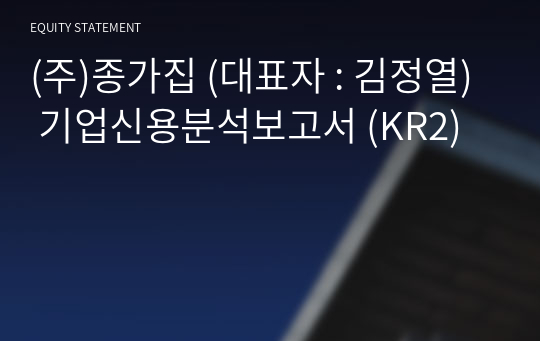 EQUITY STATEMENT

(주)종가집 (대표자 : 김정열) 기업신용분석보고서 (KR2)